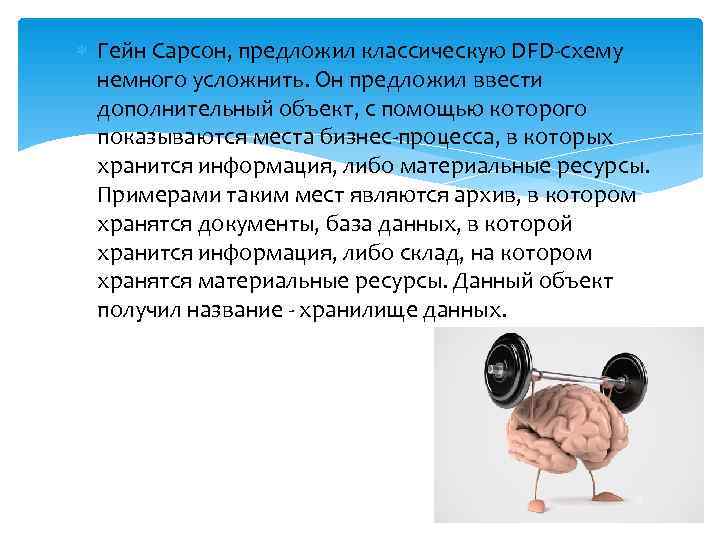 Гейн Сарсон, предложил классическую DFD-схему немного усложнить. Он предложил ввести дополнительный объект, с помощью которого показываются места бизнес-процесса, в которых хранится информация, либо материальные ресурсы. Примерами таким мест являются архив, в котором хранятся документы, база данных, в которой хранится информация, либо склад, на котором хранятся материальные ресурсы. Данный объект получил название - хранилище данных.